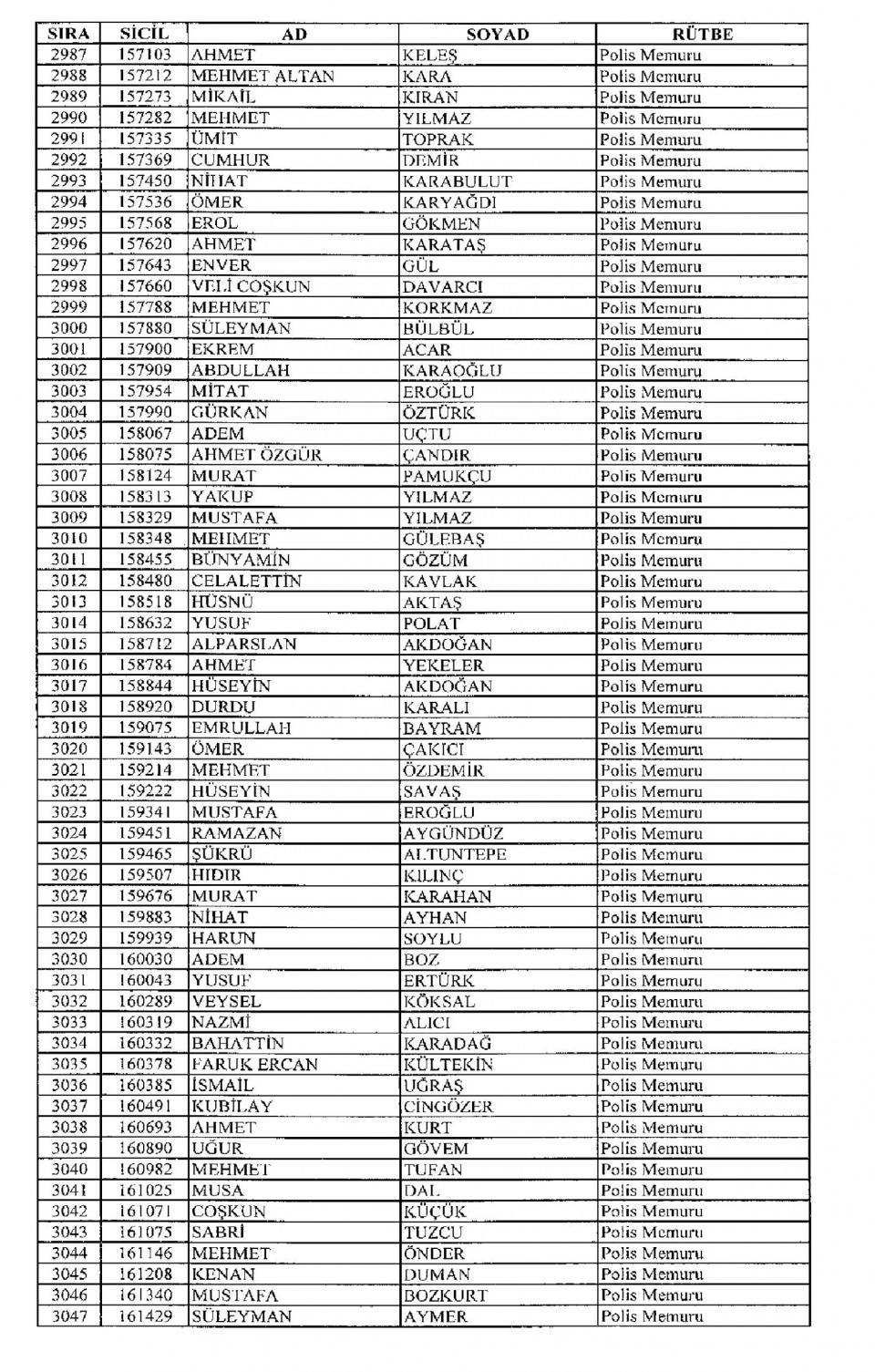 | SIRA | SİCİL | AD | SOYAD | RÜTBE |
|---|---|---|---|---|
| 2987 | 157103 | AHMET | KELEŞ | Polis Memuru |
| 2988 | 157212 | MEHMET ALTAN | KARA | Polis Memuru |
| 2989 | 157273 | MİKAİL | KIRAN | Polis Memuru |
| 2990 | 157282 | MEHMET | YILMAZ | Polis Memuru |
| 2991 | 157335 | ÜMİT | TOPRAK | Polis Memuru |
| 2992 | 157369 | CUMHUR | DEMİR | Polis Memuru |
| 2993 | 157450 | NİHAT | KARABULUT | Polis Memuru |
| 2994 | 157536 | ÖMER | KARYAĞDI | Polis Memuru |
| 2995 | 157568 | EROL | GÖKMEN | Polis Memuru |
| 2996 | 157620 | AHMET | KARATAŞ | Polis Memuru |
| 2997 | 157643 | ENVER | GÜL | Polis Memuru |
| 2998 | 157660 | VELİ COŞKUN | DAVARCI | Polis Memuru |
| 2999 | 157788 | MEHMET | KORKMAZ | Polis Memuru |
| 3000 | 157880 | SÜLEYMAN | BÜLBÜL | Polis Memuru |
| 3001 | 157900 | EKREM | ACAR | Polis Memuru |
| 3002 | 157909 | ABDULLAH | KARAOĞLU | Polis Memuru |
| 3003 | 157954 | MİTAT | EROĞLU | Polis Memuru |
| 3004 | 157990 | GÜRKAN | ÖZTÜRK | Polis Memuru |
| 3005 | 158067 | ADEM | UÇTU | Polis Memuru |
| 3006 | 158075 | AHMET ÖZGÜR | ÇANDIR | Polis Memuru |
| 3007 | 158124 | MURAT | PAMUKÇU | Polis Memuru |
| 3008 | 158313 | YAKUP | YILMAZ | Polis Memuru |
| 3009 | 158329 | MUSTAFA | YILMAZ | Polis Memuru |
| 3010 | 158348 | MEHMET | GÜLEBAŞ | Polis Memuru |
| 3011 | 158455 | BÜNYAMİN | GÖZÜM | Polis Memuru |
| 3012 | 158480 | CELALETTİN | KAVLAK | Polis Memuru |
| 3013 | 158518 | HÜSNÜ | AKTAŞ | Polis Memuru |
| 3014 | 158632 | YUSUF | POLAT | Polis Memuru |
| 3015 | 158712 | ALPARSLAN | AKDOĞAN | Polis Memuru |
| 3016 | 158784 | AHMET | YEKELER | Polis Memuru |
| 3017 | 158844 | HÜSEYİN | AKDOĞAN | Polis Memuru |
| 3018 | 158920 | DURDU | KARALI | Polis Memuru |
| 3019 | 159075 | EMRULLAH | BAYRAM | Polis Memuru |
| 3020 | 159143 | ÖMER | ÇAKICI | Polis Memuru |
| 3021 | 159214 | MEHMET | ÖZDEMİR | Polis Memuru |
| 3022 | 159222 | HÜSEYİN | SAVAŞ | Polis Memuru |
| 3023 | 159341 | MUSTAFA | EROĞLU | Polis Memuru |
| 3024 | 159451 | RAMAZAN | AYGÜNDÜZ | Polis Memuru |
| 3025 | 159465 | ŞÜKRÜ | ALTUNTEPE | Polis Memuru |
| 3026 | 159507 | HIDIR | KILINÇ | Polis Memuru |
| 3027 | 159676 | MURAT | KARAHAN | Polis Memuru |
| 3028 | 159883 | NİHAT | AYHAN | Polis Memuru |
| 3029 | 159939 | HARUN | SOYLU | Polis Memuru |
| 3030 | 160030 | ADEM | BOZ | Polis Memuru |
| 3031 | 160043 | YUSUF | ERTÜRK | Polis Memuru |
| 3032 | 160289 | VEYSEL | KÖKSAL | Polis Memuru |
| 3033 | 160319 | NAZMİ | ALICI | Polis Memuru |
| 3034 | 160332 | BAHATTİN | KARADAĞ | Polis Memuru |
| 3035 | 160378 | FARUK ERCAN | KÜLTEKİN | Polis Memuru |
| 3036 | 160385 | İSMAİL | UĞRAŞ | Polis Memuru |
| 3037 | 160491 | KUBİLAY | CİNGÖZER | Polis Memuru |
| 3038 | 160693 | AHMET | KURT | Polis Memuru |
| 3039 | 160890 | UĞUR | GÖVEM | Polis Memuru |
| 3040 | 160982 | MEHMET | TUFAN | Polis Memuru |
| 3041 | 161025 | MUSA | DAL | Polis Memuru |
| 3042 | 161071 | COŞKUN | KÜÇÜK | Polis Memuru |
| 3043 | 161075 | SABRİ | TUZCU | Polis Memuru |
| 3044 | 161146 | MEHMET | ÖNDER | Polis Memuru |
| 3045 | 161208 | KENAN | DUMAN | Polis Memuru |
| 3046 | 161340 | MUSTAFA | BOZKURT | Polis Memuru |
| 3047 | 161429 | SÜLEYMAN | AYMER | Polis Memuru |